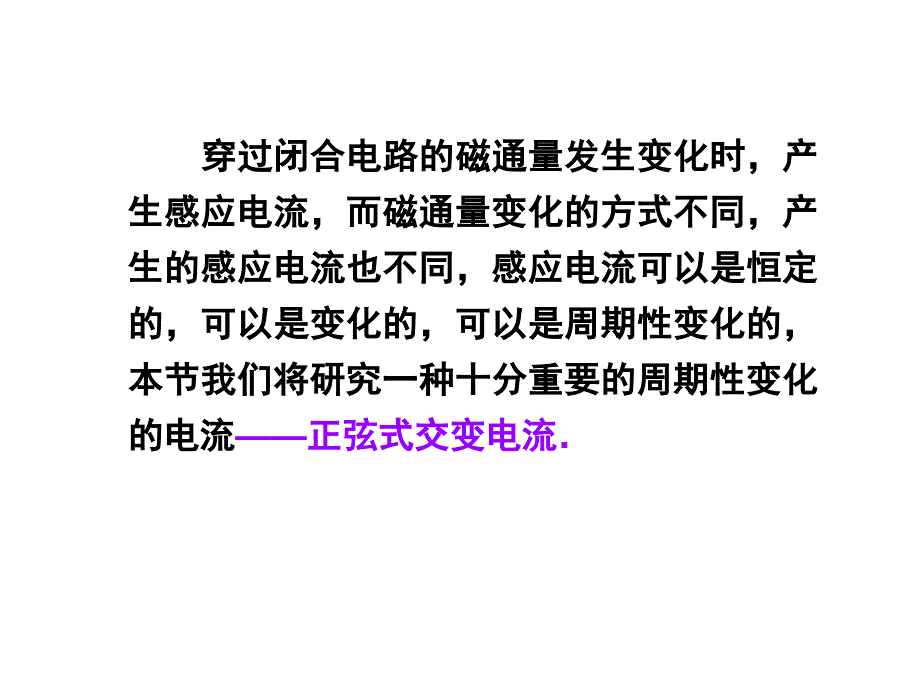 穿过闭合电路的磁通量发生变化时，产生感应电流，而磁通量变化的方式不同，产生的感应电流也不同，感应电流可以是恒定的，可以是变化的，可以是周期性变化的，本节我们将研究一种十分重要的周期性变化的电流——正弦式交变电流.